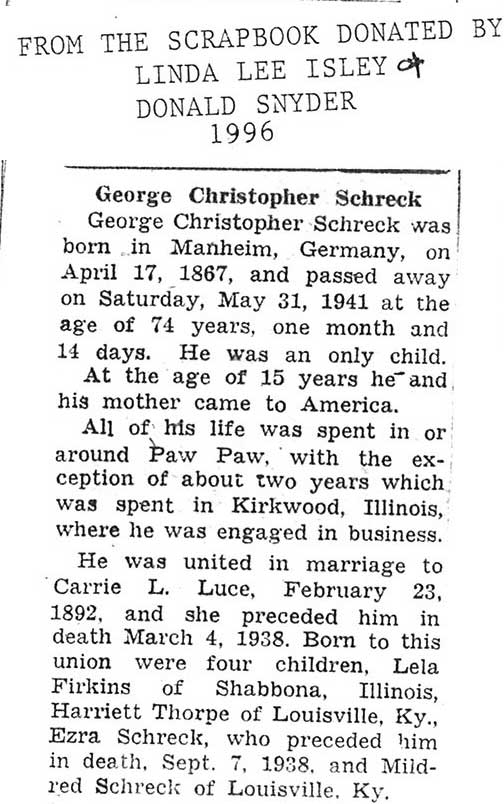 FROM THE SCRAPBOOK DONATED BY
LINDA LEE ISLEY &
DONALD SNYDER
1996

George Christopher Schreck

George Christopher Schreck was born in Manheim, Germany, on April 17, 1867, and passed away on Saturday, May 31, 1941 at the age of 74 years, one month and 14 days. He was an only child.

At the age of 15 years he and his mother came to America.

All of his life was spent in or around Paw Paw, with the exception of about two years which was spent in Kirkwood, Illinois, where he was engaged in business.

He was united in marriage to Carrie L. Luce, February 23, 1892, and she preceded him in death March 4, 1938. Born to this union were four children, Lela Firkins of Shabbona, Illinois, Harriett Thorpe of Louisville, Ky., Ezra Schreck, who preceded him in death, Sept. 7, 1938, and Mildred Schreck of Louisville, Ky.